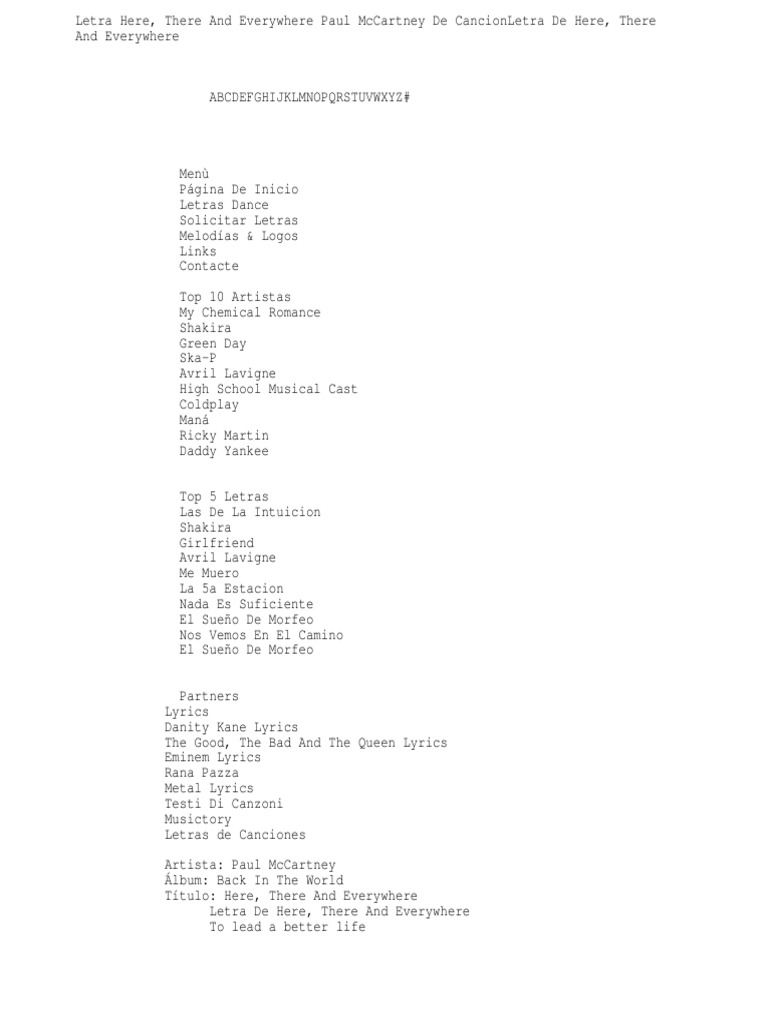 Letra Here, There And Everywhere Paul McCartney De CancionLetra De Here, There And Everywhere

ABCDEFGHIJKLMNOPQRSTUVWXYZ#

Menù
Página De Inicio
Letras Dance
Solicitar Letras
Melodías & Logos
Links
Contacte

Top 10 Artistas
My Chemical Romance
Shakira
Green Day
Ska-P
Avril Lavigne
High School Musical Cast
Coldplay
Maná
Ricky Martin
Daddy Yankee

Top 5 Letras
Las De La Intuicion
Shakira
Girlfriend
Avril Lavigne
Me Muero
La 5a Estacion
Nada Es Suficiente
El Sueño De Morfeo
Nos Vemos En El Camino
El Sueño De Morfeo

Partners
Lyrics
Danity Kane Lyrics
The Good, The Bad And The Queen Lyrics
Eminem Lyrics
Rana Pazza
Metal Lyrics
Testi Di Canzoni
Musictory
Letras de Canciones

Artista: Paul McCartney
Álbum: Back In The World
Título: Here, There And Everywhere
Letra De Here, There And Everywhere
To lead a better life